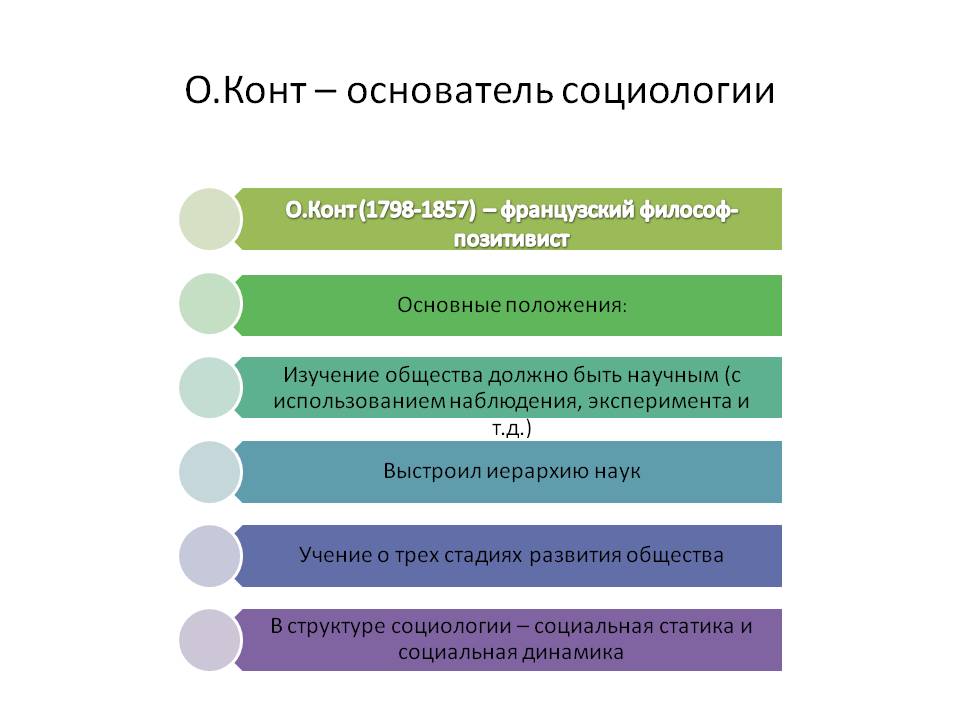 О.Конт – основатель социологии

О.Конт (1798-1857) – французский философ-позитивист

Основные положения:

Изучение общества должно быть научным (с использованием наблюдения, эксперимента и т.д.)

Выстроил иерархию наук

Учение о трех стадиях развития общества

В структуре социологии – социальная статика и социальная динамика